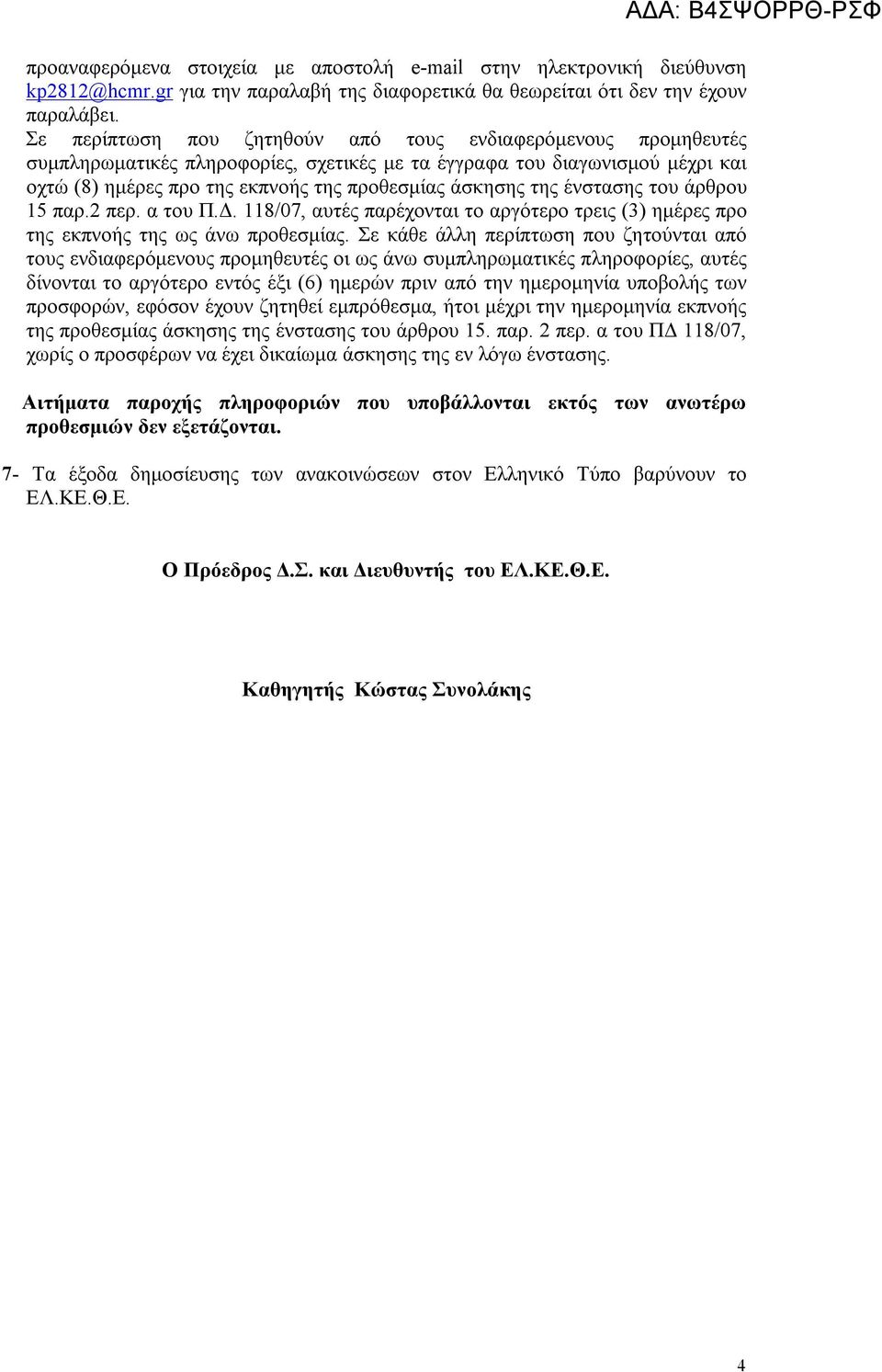 ΑΔΑ: Β4ΣΨΟΡΡΘ-ΡΣΦ

προαναφερόμενα στοιχεία με αποστολή e-mail στην ηλεκτρονική διεύθυνση kp2812@hcmr.gr για την παραλαβή της διαφορετικά θα θεωρείται ότι δεν την έχουν παραλάβει.

Σε περίπτωση που ζητηθούν από τους ενδιαφερόμενους προμηθευτές συμπληρωματικές πληροφορίες, σχετικές με τα έγγραφα του διαγωνισμού μέχρι και οχτώ (8) ημέρες προ της εκπνοής της προθεσμίας άσκησης της ένστασης του άρθρου 15 παρ.2 περ. α του Π.Δ. 118/07, αυτές παρέχονται το αργότερο τρεις (3) ημέρες προ της εκπνοής της ως άνω προθεσμίας. Σε κάθε άλλη περίπτωση που ζητούνται από τους ενδιαφερόμενους προμηθευτές οι ως άνω συμπληρωματικές πληροφορίες, αυτές δίνονται το αργότερο εντός έξι (6) ημερών πριν από την ημερομηνία υποβολής των προσφορών, εφόσον έχουν ζητηθεί εμπρόθεσμα, ήτοι μέχρι την ημερομηνία εκπνοής της προθεσμίας άσκησης της ένστασης του άρθρου 15. παρ. 2 περ. α του ΠΔ 118/07, χωρίς ο προσφέρων να έχει δικαίωμα άσκησης της εν λόγω ένστασης.

Αιτήματα παροχής πληροφοριών που υποβάλλονται εκτός των ανωτέρω προθεσμιών δεν εξετάζονται.

7- Τα έξοδα δημοσίευσης των ανακοινώσεων στον Ελληνικό Τύπο βαρύνουν το ΕΛ.ΚΕ.Θ.Ε.

Ο Πρόεδρος Δ.Σ. και Διευθυντής του ΕΛ.ΚΕ.Θ.Ε.

Καθηγητής Κώστας Συνολάκης

4